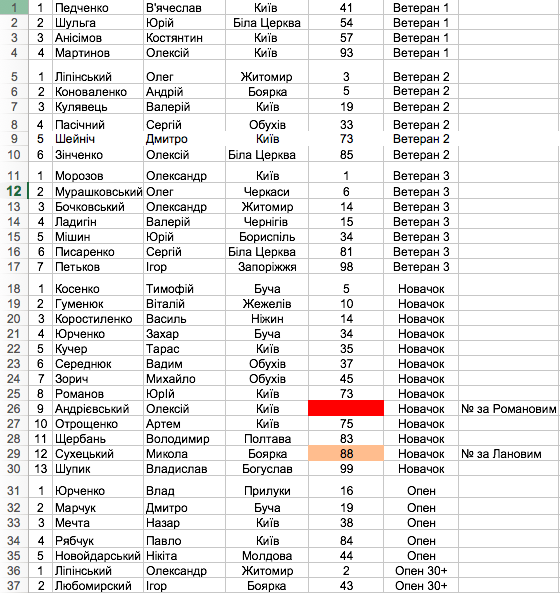 | 1 | 1 | Педченко | В'ячеслав | Київ | 41 | Ветеран 1 | |
|---|---|---|---|---|---|---|---|
| 2 | 2 | Шульга | Юрій | Біла Церква | 54 | Ветеран 1 | |
| 3 | 3 | Анісімов | Костянтин | Київ | 57 | Ветеран 1 | |
| 4 | 4 | Мартинов | Олексій | Київ | 93 | Ветеран 1 | |
| 5 | 1 | Ліпінський | Олег | Житомир | 3 | Ветеран 2 | |
| 6 | 2 | Коноваленко | Андрій | Боярка | 5 | Ветеран 2 | |
| 7 | 3 | Кулявець | Валерій | Київ | 19 | Ветеран 2 | |
| 8 | 4 | Пасічний | Сергій | Обухів | 33 | Ветеран 2 | |
| 9 | 5 | Шейніч | Дмитро | Київ | 73 | Ветеран 2 | |
| 10 | 6 | Зінченко | Олексій | Біла Церква | 85 | Ветеран 2 | |
| 11 | 1 | Морозов | Олександр | Київ | 1 | Ветеран 3 | |
| 12 | 2 | Мурашковський | Олег | Черкаси | 6 | Ветеран 3 | |
| 13 | 3 | Бочковський | Олександр | Житомир | 14 | Ветеран 3 | |
| 14 | 4 | Ладигін | Валерій | Чернігів | 15 | Ветеран 3 | |
| 15 | 5 | Мішин | Юрій | Бориспіль | 34 | Ветеран 3 | |
| 16 | 6 | Писаренко | Сергій | Біла Церква | 81 | Ветеран 3 | |
| 17 | 7 | Петьков | Ігор | Запоріжжя | 98 | Ветеран 3 | |
| 18 | 1 | Косенко | Тимофій | Буча | 5 | Новачок | |
| 19 | 2 | Гуменюк | Віталій | Жежелів | 10 | Новачок | |
| 20 | 3 | Коростиленко | Василь | Ніжин | 14 | Новачок | |
| 21 | 4 | Юрченко | Захар | Буча | 34 | Новачок | |
| 22 | 5 | Кучер | Тарас | Київ | 35 | Новачок | |
| 23 | 6 | Середнюк | Вадим | Обухів | 37 | Новачок | |
| 24 | 7 | Зорич | Михайло | Обухів | 45 | Новачок | |
| 25 | 8 | Романов | Юрій | Київ | 73 | Новачок | |
| 26 | 9 | Андрієвський | Олексій | Київ | | Новачок | № за Романовим |
| 27 | 10 | Отрощенко | Артем | Київ | 75 | Новачок | |
| 28 | 11 | Щербань | Володимир | Полтава | 83 | Новачок | |
| 29 | 12 | Сухецький | Микола | Боярка | 88 | Новачок | № за Лановим |
| 30 | 13 | Шупик | Владислав | Богуслав | 99 | Новачок | |
| 31 | 1 | Юрченко | Влад | Прилуки | 16 | Опен | |
| 32 | 2 | Марчук | Дмитро | Буча | 19 | Опен | |
| 33 | 3 | Мечта | Назар | Київ | 38 | Опен | |
| 34 | 4 | Рябчук | Павло | Київ | 84 | Опен | |
| 35 | 5 | Новойдарський | Нікіта | Молдова | 44 | Опен | |
| 36 | 1 | Ліпінський | Олександр | Житомир | 2 | Опен 30+ | |
| 37 | 2 | Любомирский | Ігор | Боярка | 43 | Опен 30+ | |